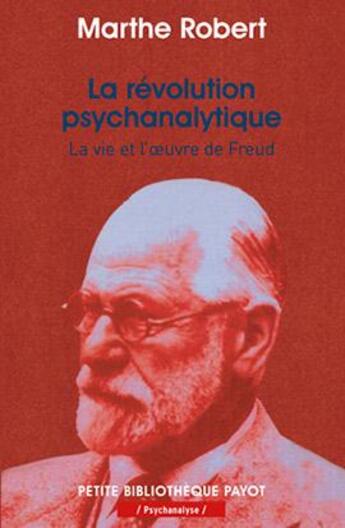 Marthe Robert

La révolution psychanalytique

La vie et l'œuvre de Freud

PETITE BIBLIOTHÈQUE PAYOT

/ Psychanalyse /